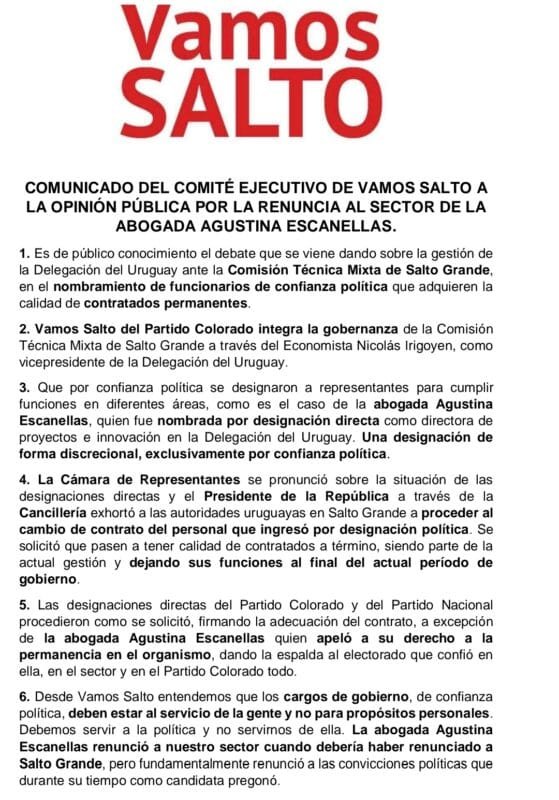 Vamos
SALTO

COMUNICADO DEL COMITÉ EJECUTIVO DE VAMOS SALTO A LA OPINIÓN PÚBLICA POR LA RENUNCIA AL SECTOR DE LA ABOGADA AGUSTINA ESCANELLAS.

1. Es de público conocimiento el debate que se viene dando sobre la gestión de la Delegación del Uruguay ante la Comisión Técnica Mixta de Salto Grande, en el nombramiento de funcionarios de confianza política que adquieren la calidad de contratados permanentes.

2. Vamos Salto del Partido Colorado integra la gobernanza de la Comisión Técnica Mixta de Salto Grande a través del Economista Nicolás Irigoyen, como vicepresidente de la Delegación del Uruguay.

3. Que por confianza política se designaron a representantes para cumplir funciones en diferentes áreas, como es el caso de la abogada Agustina Escanellas, quien fue nombrada por designación directa como directora de proyectos e innovación en la Delegación del Uruguay. Una designación de forma discrecional, exclusivamente por confianza política.

4. La Cámara de Representantes se pronunció sobre la situación de las designaciones directas y el Presidente de la República a través de la Cancillería exhortó a las autoridades uruguayas en Salto Grande a proceder al cambio de contrato del personal que ingresó por designación política. Se solicitó que pasen a tener calidad de contratados a término, siendo parte de la actual gestión y dejando sus funciones al final del actual período de gobierno.

5. Las designaciones directas del Partido Colorado y del Partido Nacional procedieron como se solicitó, firmando la adecuación del contrato, a excepción de la abogada Agustina Escanellas quien apeló a su derecho a la permanencia en el organismo, dando la espalda al electorado que confió en ella, en el sector y en el Partido Colorado todo.

6. Desde Vamos Salto entendemos que los cargos de gobierno, de confianza política, deben estar al servicio de la gente y no para propósitos personales. Debemos servir a la política y no servirnos de ella. La abogada Agustina Escanellas renunció a nuestro sector cuando debería haber renunciado a Salto Grande, pero fundamentalmente renunció a las convicciones políticas que durante su tiempo como candidata pregonó.